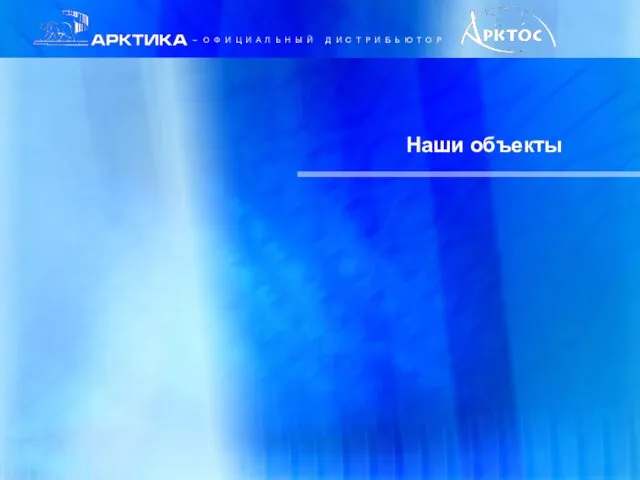 АРКТИКА – ОФИЦИАЛЬНЫЙ ДИСТРИБЬЮТОР АРКТОС

Наши объекты